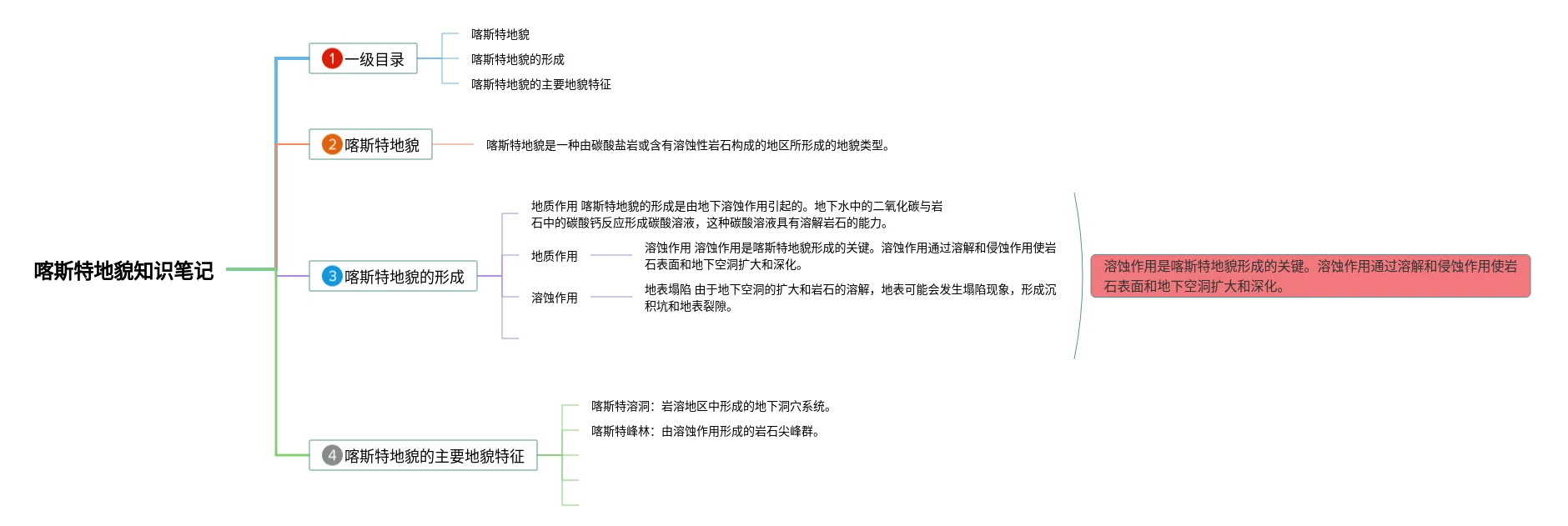 喀斯特地貌知识笔记

1 一级目录

喀斯特地貌

喀斯特地貌的形成

喀斯特地貌的主要地貌特征

2 喀斯特地貌

喀斯特地貌是一种由碳酸盐岩或含有溶蚀性岩石构成的地区所形成的地貌类型。

3 喀斯特地貌的形成

地质作用 喀斯特地貌的形成是由地下溶蚀作用引起的。地下水中的二氧化碳与岩石中的碳酸钙反应形成碳酸溶液，这种碳酸溶液具有溶解岩石的能力。

地质作用

溶蚀作用 溶蚀作用是喀斯特地貌形成的关键。溶蚀作用通过溶解和侵蚀作用使岩石表面和地下空洞扩大和深化。

溶蚀作用

地表塌陷 由于地下空洞的扩大和岩石的溶解，地表可能会发生塌陷现象，形成沉积坑和地表裂隙。

溶蚀作用是喀斯特地貌形成的关键。溶蚀作用通过溶解和侵蚀作用使岩石表面和地下空洞扩大和深化。

4 喀斯特地貌的主要地貌特征

喀斯特溶洞：岩溶地区中形成的地下洞穴系统。

喀斯特峰林：由溶蚀作用形成的岩石尖峰群。